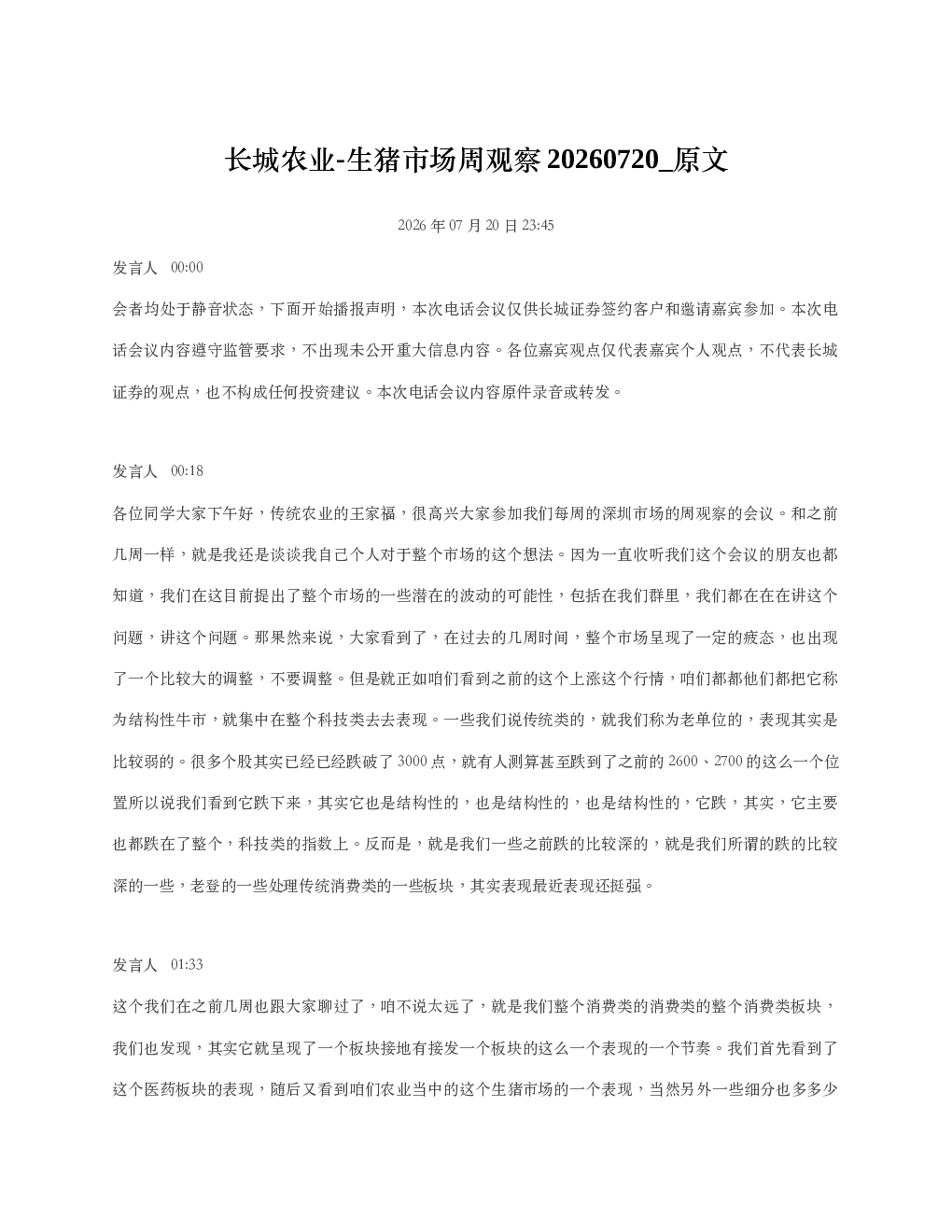 长城农业-生猪市场周观察20260720_原文

2026年07月20日23:45

发言人 00:00

会者均处于静音状态，下面开始播报声明，本次电话会议仅供长城证券签约客户和邀请嘉宾参加。本次电话会议内容遵守监管要求，不出现未公开重大信息内容。各位嘉宾观点仅代表嘉宾个人观点，不代表长城证券的观点，也不构成任何投资建议。本次电话会议内容原件录音或转发。

发言人 00:18

各位同学大家下午好，传统农业的王家福，很高兴大家参加我们每周的深圳市场的周观察的会议。和之前几周一样，就是我还是谈谈我自己个人对于整个市场的这个想法。因为一直收听我们这个会议的朋友也都知道，我们在这目前提出了整个市场的一些潜在的波动的可能性，包括在我们群里，我们都在在在讲这个问题，讲这个问题。那果然来说，大家看到了，在过去的几周时间，整个市场呈现了一定的疲态，也出现了一个比较大的调整，不要调整。但是就正如咱们看到之前的这个上涨这个行情，咱们都都他们都把它称为结构性牛市，就集中在整个科技类去去表现。一些我们说传统类的，就我们称为老单位的，表现其实是比较弱的。很多个股其实已经已经跌破了3000点，就有人测算甚至跌到了之前的2600、2700的这么一个位置所以说我们看到它跌下来，其实它也是结构性的，也是结构性的，也是结构性的，它跌，其实，它主要也都跌在了整个，科技类的指数上。反而是，就是我们一些之前跌的比较深的，就是我们所谓的跌的比较深的一些，老登的一些处理传统消费类的一些板块，其实表现最近表现还挺强。

发言人 01:33

这个我们在之前几周也跟大家聊过了，咱不说太远了，就是我们整个消费类的消费类的整个消费类板块，我们也发现，其实它就呈现了一个板块接地有接发一个板块的这么一个表现的一个节奏。我们首先看到了这个医药板块的表现，随后又看到咱们农业当中的这个生猪市场的一个表现，当然另外一些细分也多多少